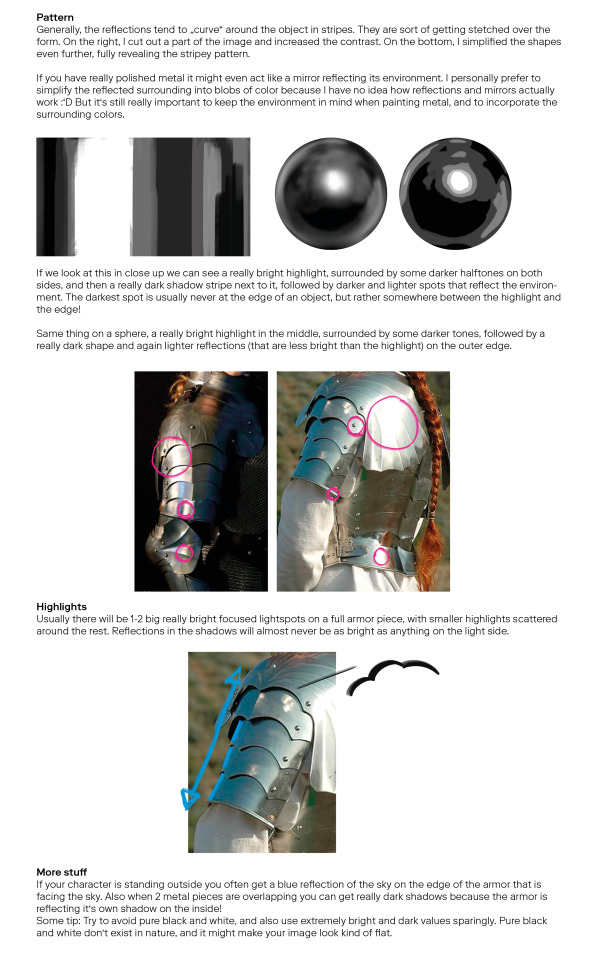 **Pattern**
Generally, the reflections tend to „curve" around the object in stripes. They are sort of getting stetched over the form. On the right, I cut out a part of the image and increased the contrast. On the bottom, I simplified the shapes even further, fully revealing the stripey pattern.

If you have really polished metal it might even act like a mirror reflecting its environment. I personally prefer to simplify the reflected surrounding into blobs of color because I have no idea how reflections and mirrors actually work :'D But it's still really important to keep the environment in mind when painting metal, and to incorporate the surrounding colors.

If we look at this in close up we can see a really bright highlight, surrounded by some darker halftones on both sides, and then a really dark shadow stripe next to it, followed by darker and lighter spots that reflect the environment. The darkest spot is usually never at the edge of an object, but rather somewhere between the highlight and the edge!

Same thing on a sphere, a really bright highlight in the middle, surrounded by some darker tones, followed by a really dark shape and again lighter reflections (that are less bright than the highlight) on the outer edge.

**Highlights**
Usually there will be 1-2 big really bright focused lightspots on a full armor piece, with smaller highlights scattered around the rest. Reflections in the shadows will almost never be as bright as anything on the light side.

**More stuff**
If your character is standing outside you often get a blue reflection of the sky on the edge of the armor that is facing the sky. Also when 2 metal pieces are overlapping you can get really dark shadows because the armor is reflecting it's own shadow on the inside!
Some tip: Try to avoid pure black and white, and also use extremely bright and dark values sparingly. Pure black and white don't exist in nature, and it might make your image look kind of flat.